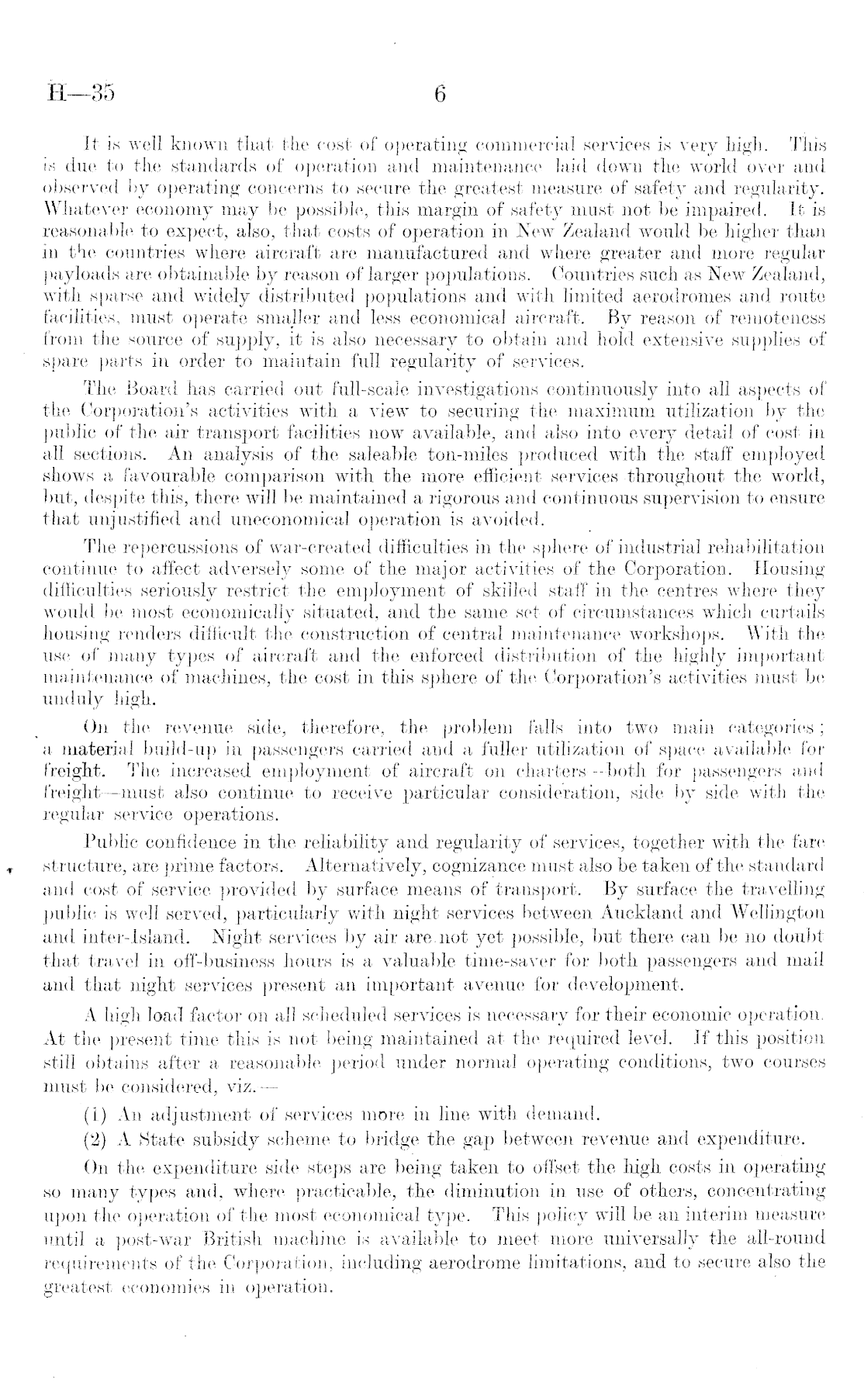 H—35 6

It is well known that the cost of operating commercial services is very high. This is due to the standards of operation and maintenance laid down the world over and observed by operating concerns to secure the greatest measure of safety and regularity. Whatever economy may be possible, this margin of safety must not be impaired. It is reasonable to expect, also, that costs of operation in New Zealand would be higher than in the countries where aircraft are manufactured and where greater and more regular payloads are obtainable by reason of larger populations. Countries such as New Zealand, with sparse and widely distributed populations and with limited aerodromes and route facilities, must operate smaller and less economical aircraft. By reason of remoteness from the source of supply, it is also necessary to obtain and hold extensive supplies of spare parts in order to maintain full regularity of services.

The Board has carried out full-scale investigations continuously into all aspects of the Corporation's activities with a view to securing the maximum utilization by the public of the air transport facilities now available, and also into every detail of cost in all sections. An analysis of the saleable ton-miles produced with the staff employed shows a favourable comparison with the more efficient services throughout the world, but, despite this, there will be maintained a rigorous and continuous supervision to ensure that unjustified and uneconomical operation is avoided.

The repercussions of war-created difficulties in the sphere of industrial rehabilitation continue to affect adversely some of the major activities of the Corporation. Housing difficulties seriously restrict the employment of skilled staff in the centres where they would be most economically situated, and the same set of circumstances which curtails housing renders difficult the construction of central maintenance workshops. With the use of many types of aircraft and the enforced distribution of the highly important maintenance of machines, the cost in this sphere of the Corporation's activities must be unduly high.

On the revenue side, therefore, the problem falls into two main categories; a material build-up in passengers carried and a fuller utilization of space available for freight. The increased employment of aircraft on charters—both for passengers and freight—must also continue to receive particular consideration, side by side with the regular service operations.

Public confidence in the reliability and regularity of services, together with the fare structure, are prime factors. Alternatively, cognizance must also be taken of the standard and cost of service provided by surface means of transport. By surface the travelling public is well served, particularly with night services between Auckland and Wellington and inter-Island. Night services by air are not yet possible, but there can be no doubt that travel in off-business hours is a valuable time-saver for both passengers and mail and that night services present an important avenue for development.

A high load factor on all scheduled services is necessary for their economic operation. At the present time this is not being maintained at the required level. If this position still obtains after a reasonable period under normal operating conditions, two courses must be considered, viz.—

(1) An adjustment of services more in line with demand.

(2) A State subsidy scheme to bridge the gap between revenue and expenditure.

On the expenditure side steps are being taken to offset the high costs in operating so many types and, where practicable, the diminution in use of others, concentrating upon the operation of the most economical type. This policy will be an interim measure until a post-war British machine is available to meet more universally the all-round requirements of the Corporation, including aerodrome limitations, and to secure also the greatest economies in operation.